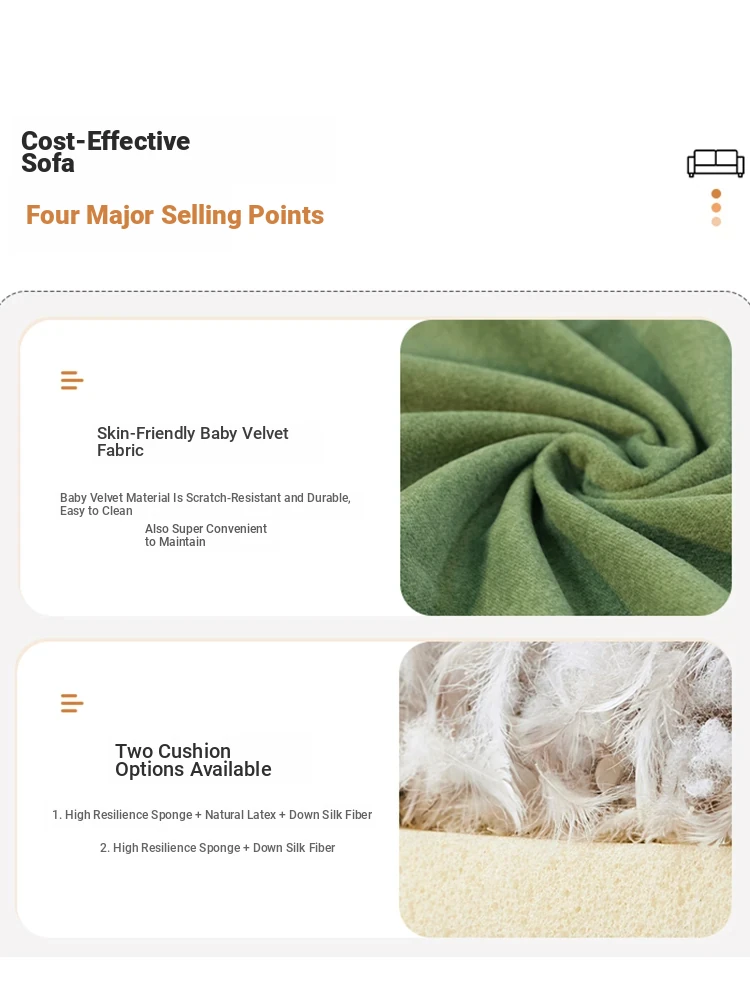 Cost-Effective Sofa

Four Major Selling Points

Skin-Friendly Baby Velvet Fabric

Baby Velvet Material Is Scratch-Resistant and Durable, Easy to Clean

Also Super Convenient to Maintain

Two Cushion Options Available

1. High Resilience Sponge + Natural Latex + Down Silk Fiber

2. High Resilience Sponge + Down Silk Fiber